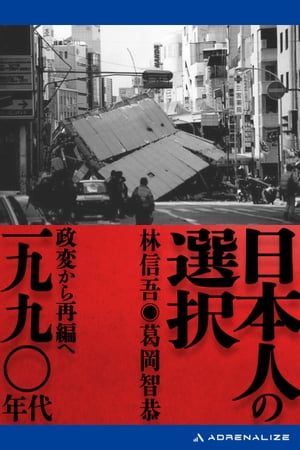 日本人の選択

林信吾●葛岡智恭

政変から再編へ

一九九〇年代

ADRENALIZE